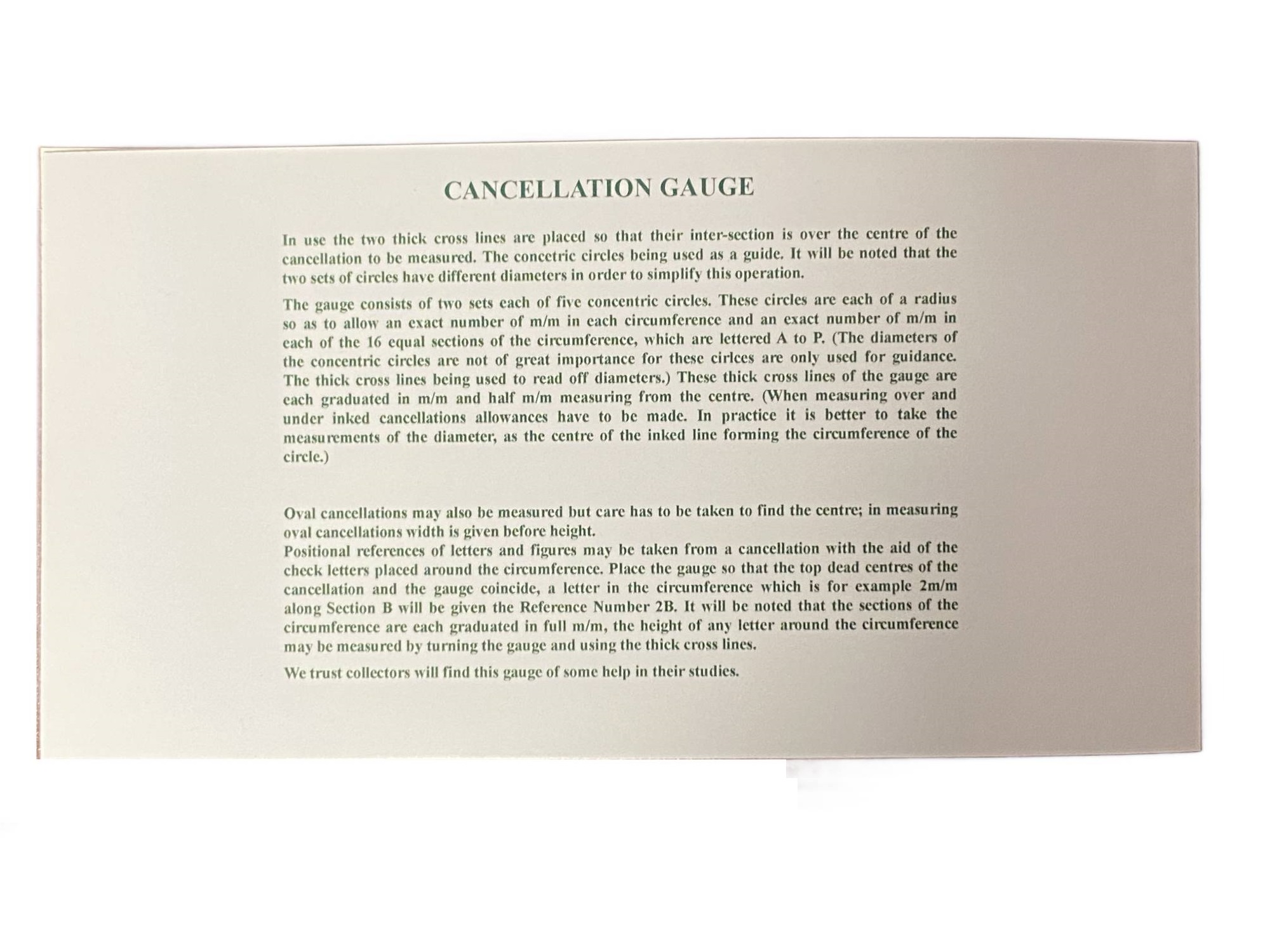 CANCELLATION GAUGE

In use the two thick cross lines are placed so that their inter-section is over the centre of the cancellation to be measured. The concetric circles being used as a guide. It will be noted that the two sets of circles have different diameters in order to simplify this operation.

The gauge consists of two sets each of five concentric circles. These circles are each of a radius so as to allow an exact number of m/m in each circumference and an exact number of m/m in each of the 16 equal sections of the circumference, which are lettered A to P. (The diameters of the concentric circles are not of great importance for these cirlces are only used for guidance. The thick cross lines being used to read off diameters.) These thick cross lines of the gauge are each graduated in m/m and half m/m measuring from the centre. (When measuring over and under inked cancellations allowances have to be made. In practice it is better to take the measurements of the diameter, as the centre of the inked line forming the circumference of the circle.)

Oval cancellations may also be measured but care has to be taken to find the centre; in measuring oval cancellations width is given before height.
Positional references of letters and figures may be taken from a cancellation with the aid of the check letters placed around the circumference. Place the gauge so that the top dead centres of the cancellation and the gauge coincide, a letter in the circumference which is for example 2m/m along Section B will be given the Reference Number 2B. It will be noted that the sections of the circumference are each graduated in full m/m, the height of any letter around the circumference may be measured by turning the gauge and using the thick cross lines.

We trust collectors will find this gauge of some help in their studies.